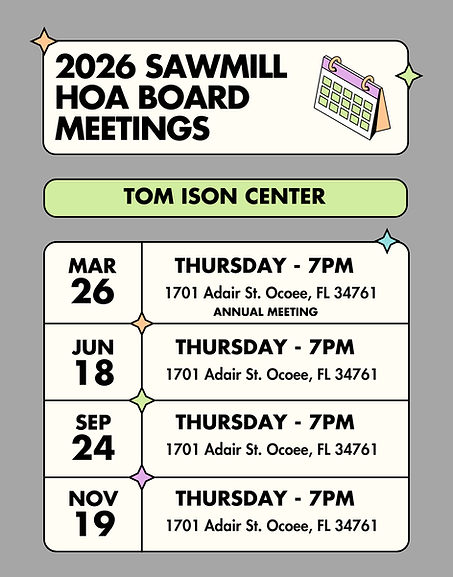 2026 SAWMILL HOA BOARD MEETINGS

TOM ISON CENTER

| MAR 26 | THURSDAY - 7PM 1701 Adair St. Ocoee, FL 34761 ANNUAL MEETING |
|---|---|
| JUN 18 | THURSDAY - 7PM 1701 Adair St. Ocoee, FL 34761 |
| SEP 24 | THURSDAY - 7PM 1701 Adair St. Ocoee, FL 34761 |
| NOV 19 | THURSDAY - 7PM 1701 Adair St. Ocoee, FL 34761 |